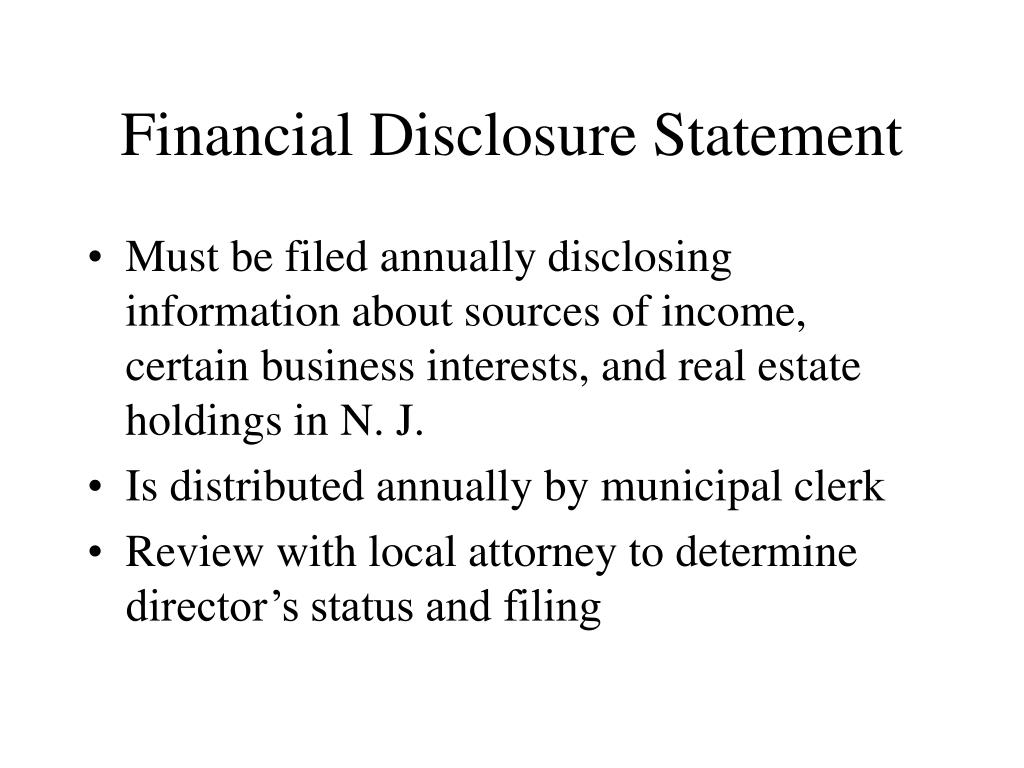 Financial Disclosure Statement

• Must be filed annually disclosing information about sources of income, certain business interests, and real estate holdings in N. J.
• Is distributed annually by municipal clerk
• Review with local attorney to determine director’s status and filing